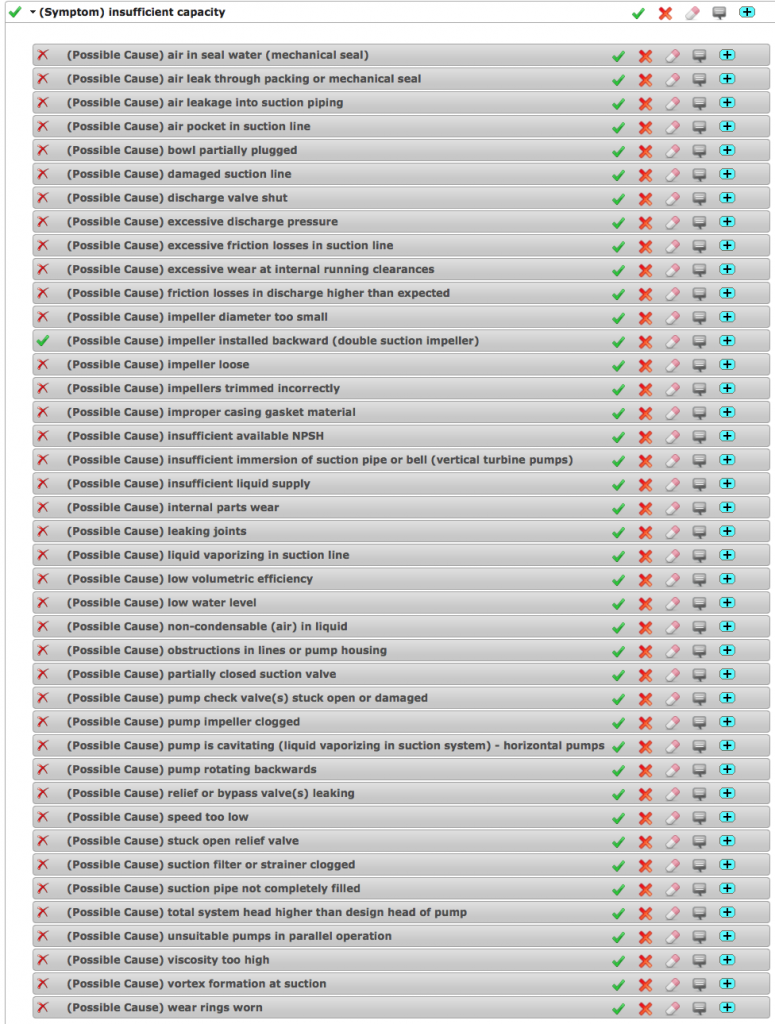 (Symptom) insufficient capacity

(Possible Cause) air in seal water (mechanical seal)
(Possible Cause) air leak through packing or mechanical seal
(Possible Cause) air leakage into suction piping
(Possible Cause) air pocket in suction line
(Possible Cause) bowl partially plugged
(Possible Cause) damaged suction line
(Possible Cause) discharge valve shut
(Possible Cause) excessive discharge pressure
(Possible Cause) excessive friction losses in suction line
(Possible Cause) excessive wear at internal running clearances
(Possible Cause) friction losses in discharge higher than expected
(Possible Cause) impeller diameter too small
(Possible Cause) impeller installed backward (double suction impeller)
(Possible Cause) impeller loose
(Possible Cause) impellers trimmed incorrectly
(Possible Cause) improper casing gasket material
(Possible Cause) insufficient available NPSH
(Possible Cause) insufficient immersion of suction pipe or bell (vertical turbine pumps)
(Possible Cause) insufficient liquid supply
(Possible Cause) internal parts wear
(Possible Cause) leaking joints
(Possible Cause) liquid vaporizing in suction line
(Possible Cause) low volumetric efficiency
(Possible Cause) low water level
(Possible Cause) non-condensable (air) in liquid
(Possible Cause) obstructions in lines or pump housing
(Possible Cause) partially closed suction valve
(Possible Cause) pump check valve(s) stuck open or damaged
(Possible Cause) pump impeller clogged
(Possible Cause) pump is cavitating (liquid vaporizing in suction system) - horizontal pumps
(Possible Cause) pump rotating backwards
(Possible Cause) relief or bypass valve(s) leaking
(Possible Cause) speed too low
(Possible Cause) stuck open relief valve
(Possible Cause) suction filter or strainer clogged
(Possible Cause) suction pipe not completely filled
(Possible Cause) total system head higher than design head of pump
(Possible Cause) unsuitable pumps in parallel operation
(Possible Cause) viscosity too high
(Possible Cause) vortex formation at suction
(Possible Cause) wear rings worn